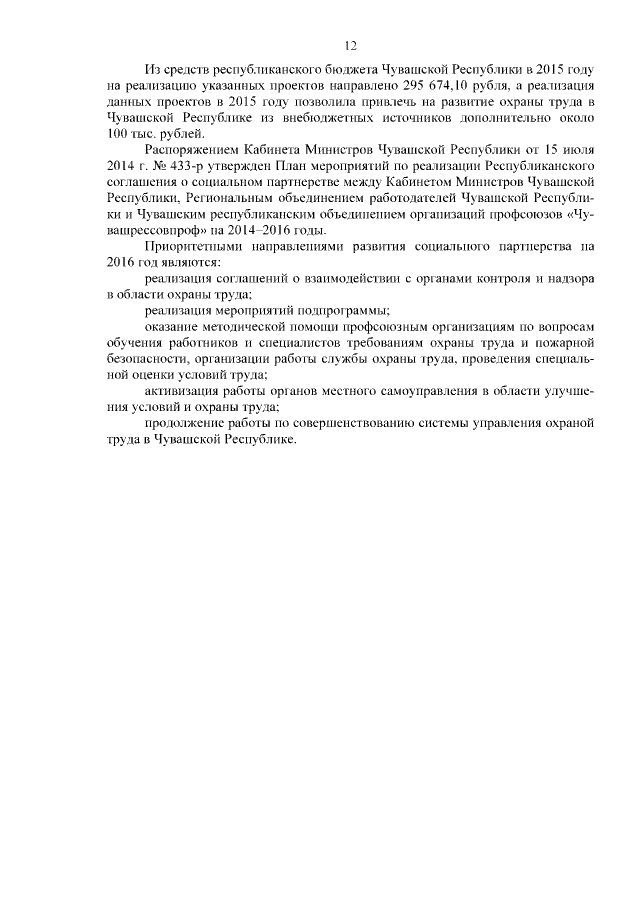 12

Из средств республиканского бюджета Чувашской Республики в 2015 году на реализацию указанных проектов направлено 295 674,10 рубля, а реализация данных проектов в 2015 году позволила привлечь на развитие охраны труда в Чувашской Республике из внебюджетных источников дополнительно около 100 тыс. рублей.

Распоряжением Кабинета Министров Чувашской Республики от 15 июля 2014 г. № 433-р утвержден План мероприятий по реализации Республиканского соглашения о социальном партнерстве между Кабинетом Министров Чувашской Республики, Региональным объединением работодателей Чувашской Республики и Чувашским республиканским объединением организаций профсоюзов «Чувашрессовпроф» на 2014–2016 годы.

Приоритетными направлениями развития социального партнерства на 2016 год являются:

реализация соглашений о взаимодействии с органами контроля и надзора в области охраны труда;

реализация мероприятий подпрограммы;

оказание методической помощи профсоюзным организациям по вопросам обучения работников и специалистов требованиям охраны труда и пожарной безопасности, организации работы службы охраны труда, проведения специальной оценки условий труда;

активизация работы органов местного самоуправления в области улучшения условий и охраны труда;

продолжение работы по совершенствованию системы управления охраной труда в Чувашской Республике.